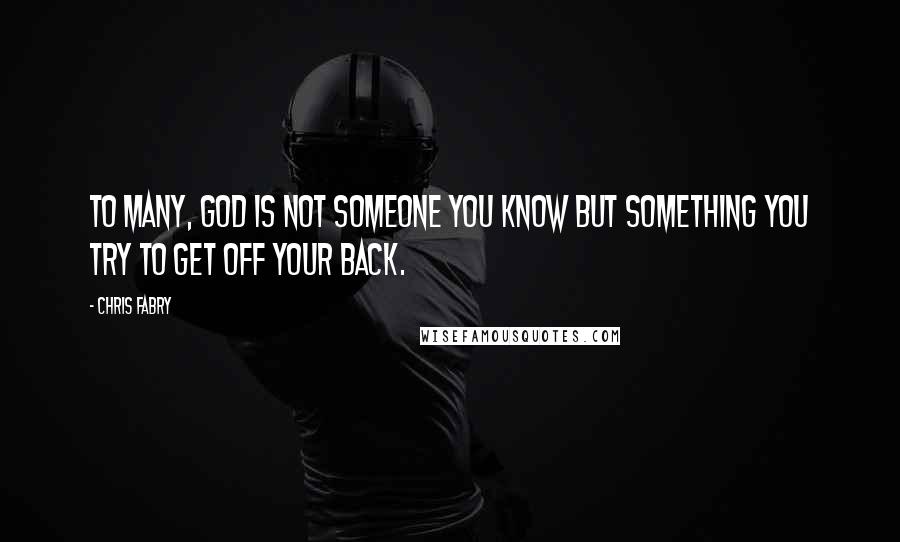 TO MANY, GOD IS NOT SOMEONE YOU KNOW BUT SOMETHING YOU TRY TO GET OFF YOUR BACK.

- CHRIS FABRY

WISEFAMOUSQUOTES.COM